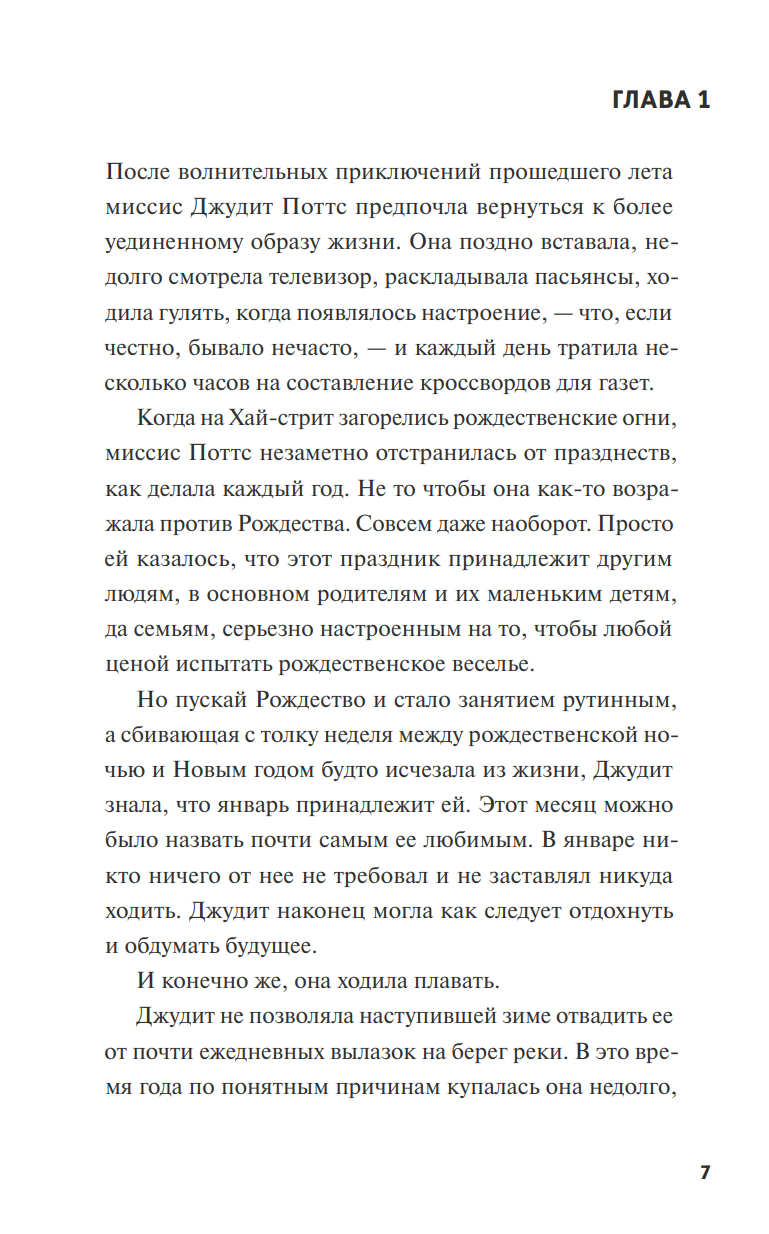 ГЛАВА 1

После волнительных приключений прошедшего лета миссис Джудит Поттс предпочла вернуться к более уединенному образу жизни. Она поздно вставала, недолго смотрела телевизор, раскладывала пасьянсы, ходила гулять, когда появлялось настроение, — что, если честно, бывало нечасто, — и каждый день тратила несколько часов на составление кроссвордов для газет.

Когда на Хай-стрит загорелись рождественские огни, миссис Поттс незаметно отстранилась от празднеств, как делала каждый год. Не то чтобы она как-то возражала против Рождества. Совсем даже наоборот. Просто ей казалось, что этот праздник принадлежит другим людям, в основном родителям и их маленьким детям, да семьям, серьезно настроенным на то, чтобы любой ценой испытать рождественское веселье.

Но пускай Рождество и стало занятием рутинным, а сбивающая с толку неделя между рождественской ночью и Новым годом будто исчезала из жизни, Джудит знала, что январь принадлежит ей. Этот месяц можно было назвать почти самым ее любимым. В январе никто ничего от нее не требовал и не заставлял никуда ходить. Джудит наконец могла как следует отдохнуть и обдумать будущее.

И конечно же, она ходила плавать.

Джудит не позволяла наступившей зиме отвадить ее от почти ежедневных вылазок на берег реки. В это время года по понятным причинам купалась она недолго,

7